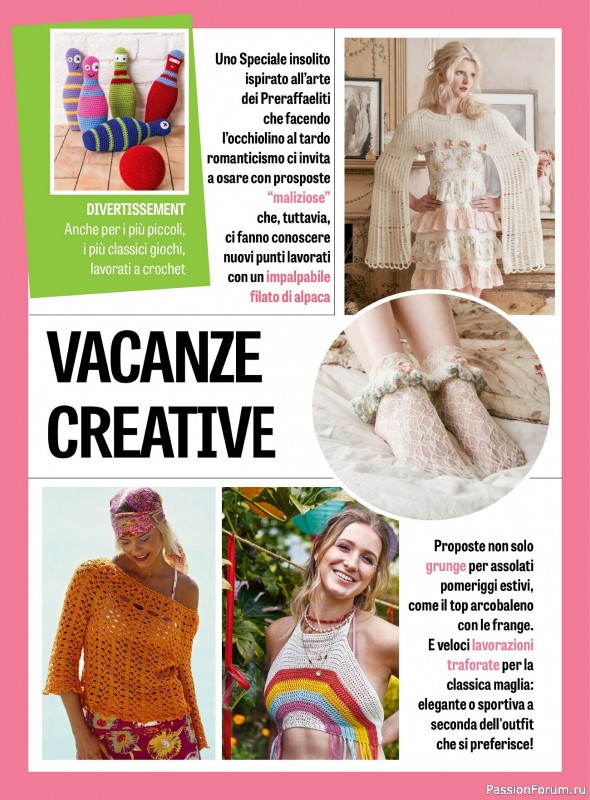 DIVERTISSEMENT
Anche per i più piccoli, i più classici giochi, lavorati a crochet

Uno Speciale insolito ispirato all'arte dei Preraffaeliti che facendo l'occhiolino al tardo romanticismo ci invita a osare con prosposte "maliziose" che, tuttavia, ci fanno conoscere nuovi punti lavorati con un impalpabile filato di alpaca

VACANZE CREATIVE

Proposte non solo grunge per assolati pomeriggi estivi, come il top arcobaleno con le frange. E veloci lavorazioni traforate per la classica maglia: elegante o sportiva a seconda dell'outfit che si preferisce!

PassionForum.ru